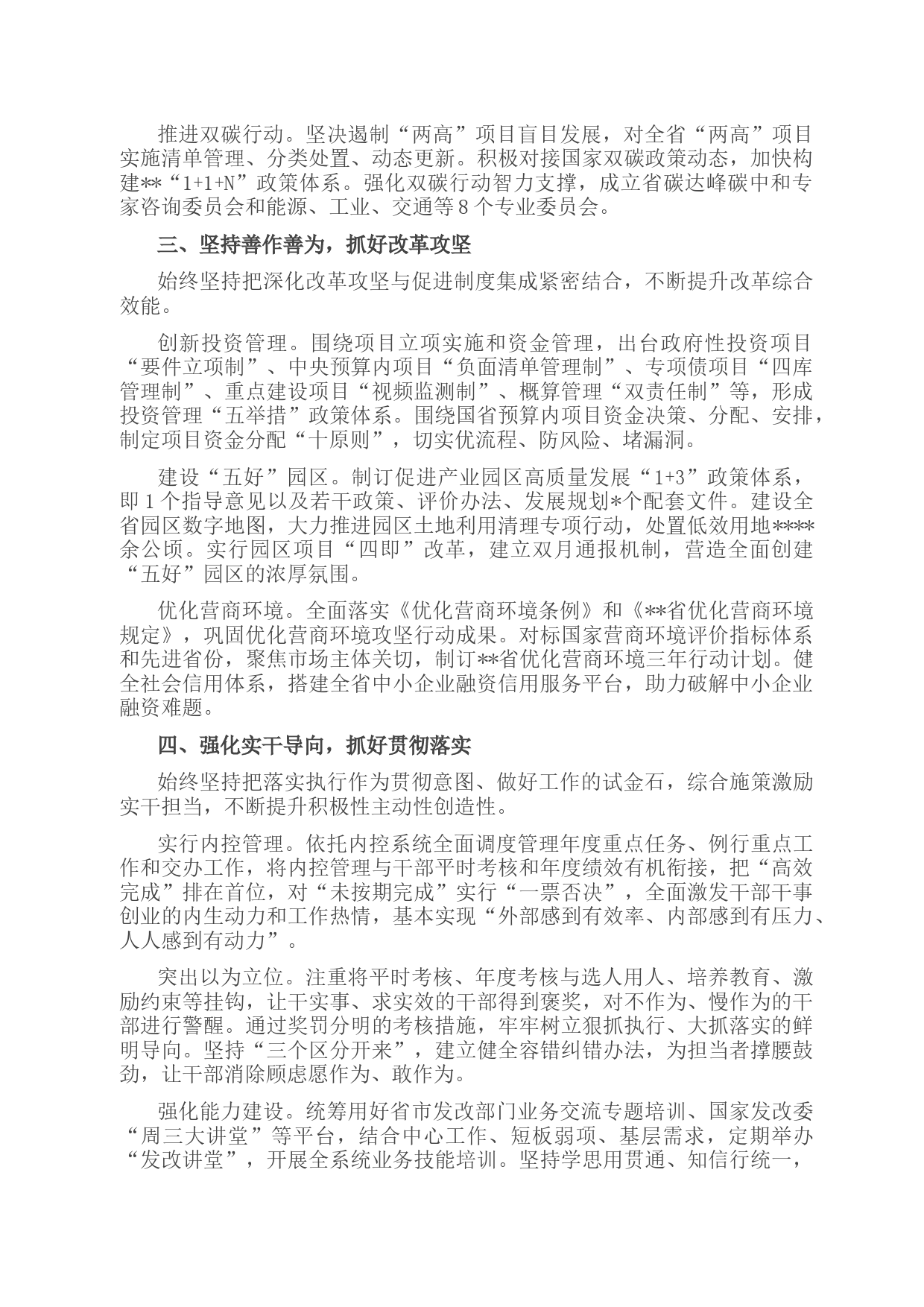 推进双碳行动。坚决遏制“两高”项目盲目发展，对全省“两高”项目实施清单管理、分类处置、动态更新。积极对接国家双碳政策动态，加快构建**“1+1+N”政策体系。强化双碳行动智力支撑，成立省碳达峰碳中和专家咨询委员会和能源、工业、交通等8个专业委员会。

三、坚持善作善为，抓好改革攻坚

始终坚持把深化改革攻坚与促进制度集成紧密结合，不断提升改革综合效能。

创新投资管理。围绕项目立项实施和资金管理，出台政府性投资项目“要件立项制”、中央预算内项目“负面清单管理制”、专项债项目“四库管理制”、重点建设项目“视频监测制”、概算管理“双责任制”等，形成投资管理“五举措”政策体系。围绕国省预算内项目资金决策、分配、安排，制定项目资金分配“十原则”，切实优流程、防风险、堵漏洞。

建设“五好”园区。制订促进产业园区高质量发展“1+3”政策体系，即1个指导意见以及若干政策、评价办法、发展规划*个配套文件。建设全省园区数字地图，大力推进园区土地利用清理专项行动，处置低效用地****余公顷。实行园区项目“四即”改革，建立双月通报机制，营造全面创建“五好”园区的浓厚氛围。

优化营商环境。全面落实《优化营商环境条例》和《**省优化营商环境规定》，巩固优化营商环境攻坚行动成果。对标国家营商环境评价指标体系和先进省份，聚焦市场主体关切，制订**省优化营商环境三年行动计划。健全社会信用体系，搭建全省中小企业融资信用服务平台，助力破解中小企业融资难题。

四、强化实干导向，抓好贯彻落实

始终坚持把落实执行作为贯彻意图、做好工作的试金石，综合施策激励实干担当，不断提升积极性主动性创造性。

实行内控管理。依托内控系统全面调度管理年度重点任务、例行重点工作和交办工作，将内控管理与干部平时考核和年度绩效有机衔接，把“高效完成”排在首位，对“未按期完成”实行“一票否决”，全面激发干部干事创业的内生动力和工作热情，基本实现“外部感到有效率、内部感到有压力、人人感到有动力”。

突出以为立位。注重将平时考核、年度考核与选人用人、培养教育、激励约束等挂钩，让干实事、求实效的干部得到褒奖，对不作为、慢作为的干部进行警醒。通过奖罚分明的考核措施，牢牢树立狠抓执行、大抓落实的鲜明导向。坚持“三个区分开来”，建立健全容错纠错办法，为担当者撑腰鼓劲，让干部消除顾虑愿作为、敢作为。

强化能力建设。统筹用好省市发改部门业务交流专题培训、国家发改委“周三大讲堂”等平台，结合中心工作、短板弱项、基层需求，定期举办“发改讲堂”，开展全系统业务技能培训。坚持学思用贯通、知信行统一，